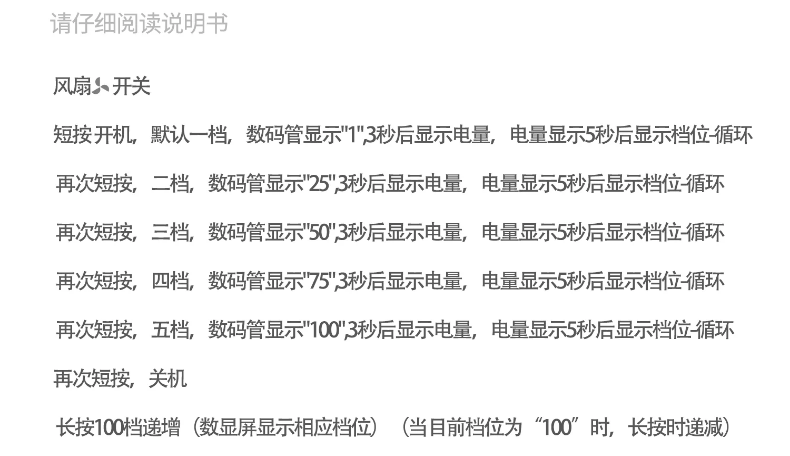 请仔细阅读说明书

风扇开关

短按开机，默认一档，数码管显示“1”,3秒后显示电量，电量显示5秒后显示档位-循环

再次短按，二档，数码管显示“25”,3秒后显示电量，电量显示5秒后显示档位-循环

再次短按，三档，数码管显示“50”,3秒后显示电量，电量显示5秒后显示档位-循环

再次短按，四档，数码管显示“75”,3秒后显示电量，电量显示5秒后显示档位-循环

再次短按，五档，数码管显示“100”,3秒后显示电量，电量显示5秒后显示档位-循环

再次短按，关机

长按100档递增（数显屏显示相应档位）（当目前档位为“100”时，长按时递减）